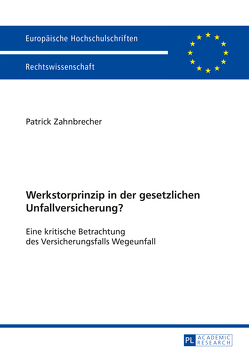 Europäische Hochschulschriften

Rechtswissenschaft

Patrick Zahnbrecher

Werkstorprinzip in der gesetzlichen Unfallversicherung?

Eine kritische Betrachtung des Versicherungsfalls Wegeunfall

PL ACADEMIC RESEARCH